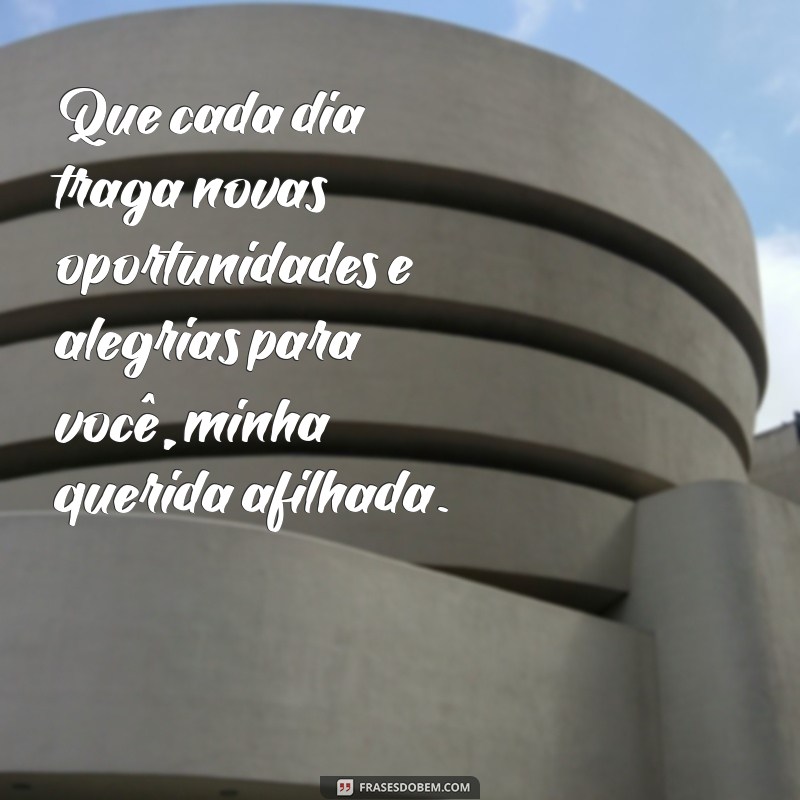 Que cada dia traga novas oportunidades e alegrias para você, minha querida afilhada.

FRASESDOBEM.COM